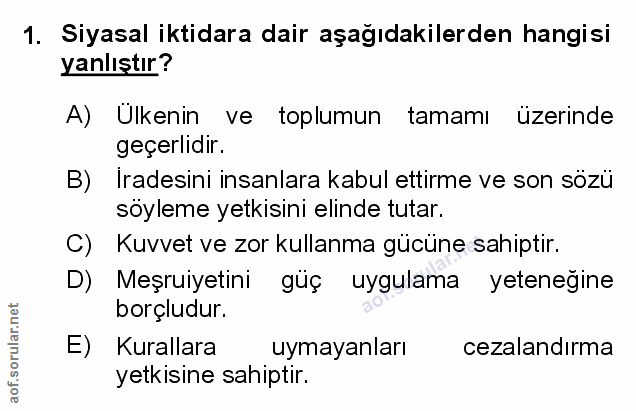 1. Siyasal iktidara dair aşağıdakilerden hangisi yanlıştır?

A) Ülkenin ve toplumun tamamı üzerinde geçerlidir.

B) İradesini insanlara kabul ettirme ve son sözü söyleme yetkisini elinde tutar.

C) Kuvvet ve zor kullanma gücüne sahiptir.

D) Meşruiyetini güç uygulama yeteneğine borçludur.

E) Kurallara uymayanları cezalandırma yetkisine sahiptir.

aof.sorular.net